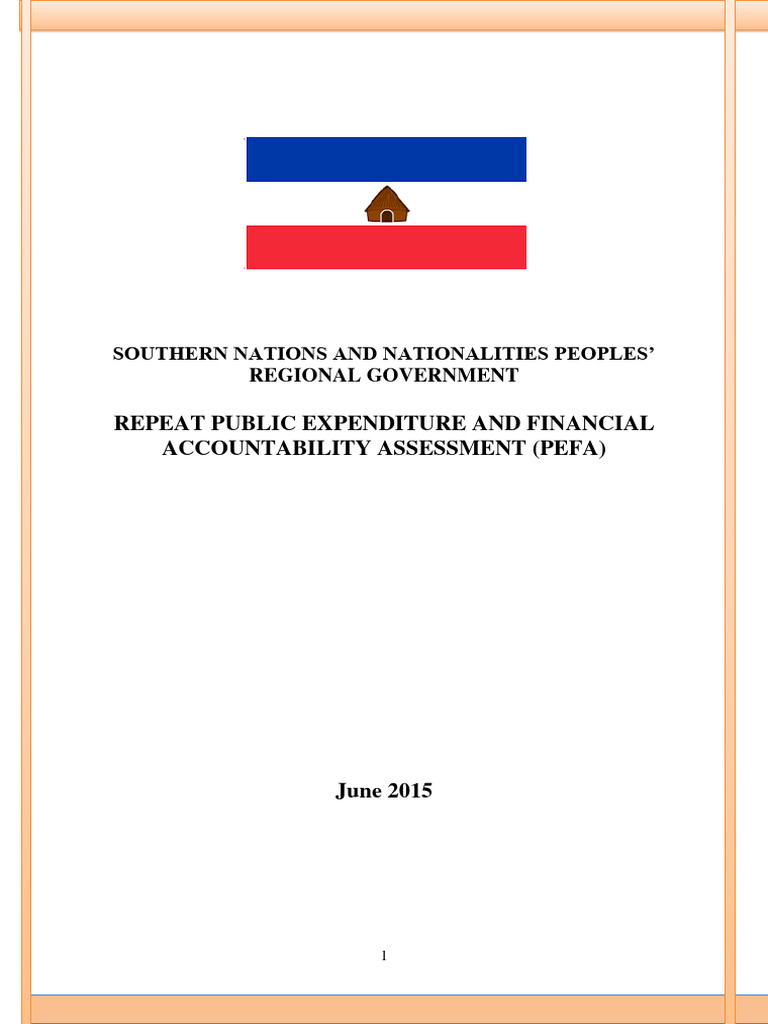 SOUTHERN NATIONS AND NATIONALITIES PEOPLES' REGIONAL GOVERNMENT

REPEAT PUBLIC EXPENDITURE AND FINANCIAL ACCOUNTABILITY ASSESSMENT (PEFA)

June 2015

1